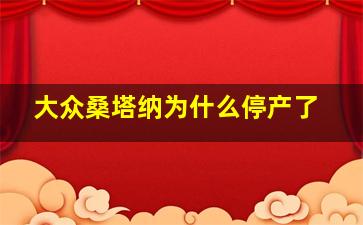 大众桑塔纳为什么停产了